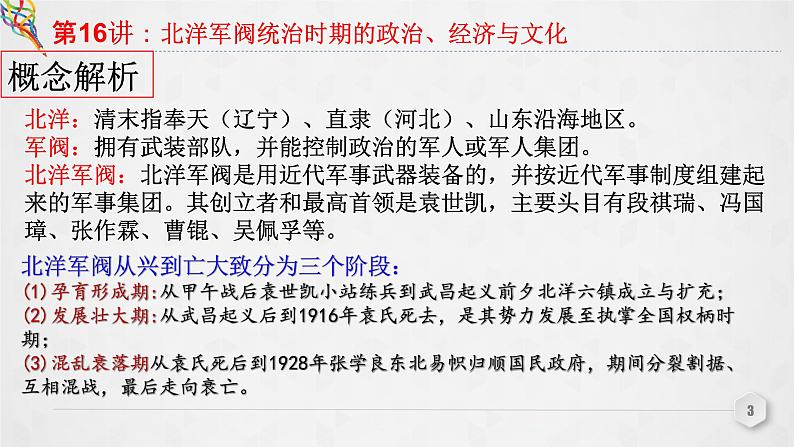 第16讲：北洋军阀统治时期的政治、经济与文化

概念解析

北洋：清末指奉天（辽宁）、直隶（河北）、山东沿海地区。
军阀：拥有武装部队，并能控制政治的军人或军人集团。
北洋军阀：北洋军阀是用近代军事武器装备的，并按近代军事制度组建起来的军事集团。其创立者和最高首领是袁世凯，主要头目有段祺瑞、冯国璋、张作霖、曹锟、吴佩孚等。

北洋军阀从兴到亡大致分为三个阶段：
(1) 孕育形成期：从甲午战后袁世凯小站练兵到武昌起义前夕北洋六镇成立与扩充；
(2) 发展壮大期：从武昌起义后到1916年袁氏死去，是其势力发展至执掌全国权柄时期；
(3) 混乱衰落期从袁氏死后到1928年张学良东北易帜归顺国民政府，期间分裂割据、互相混战，最后走向衰亡。

3